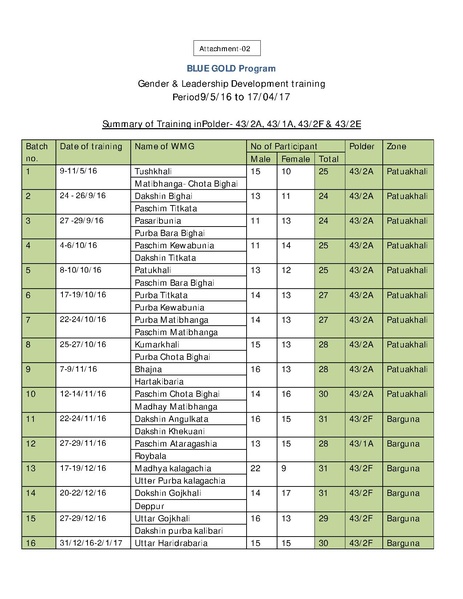 Attachment-02

BLUE GOLD Program

Gender & Leadership Development training

Period9/5/16 to 17/04/17

Summary of Training inPolder- 43/2A, 43/1A, 43/2F & 43/2E

| Batch no. | Date of training | Name of WMG | No of Participant | | | Polder | Zone |
|---|---|---|---|---|---|---|---|
| | | | Male | Female | Total | | |
| 1 | 9-11/5/16 | Tushkhali | 15 | 10 | 25 | 43/2A | Patuakhali |
| | | Matibhanga- Chota Bighai | | | | | |
| 2 | 24 - 26/9/16 | Dakshin Bighai | 13 | 11 | 24 | 43/2A | Patuakhali |
| | | Paschim Titkata | | | | | |
| 3 | 27 -29/9/16 | Pasaribunia | 11 | 13 | 24 | 43/2A | Patuakhali |
| | | Purba Bara Bighai | | | | | |
| 4 | 4-6/10/16 | Paschim Kewabunia | 11 | 14 | 25 | 43/2A | Patuakhali |
| | | Dakshin Titkata | | | | | |
| 5 | 8-10/10/16 | Patukhali | 13 | 12 | 25 | 43/2A | Patuakhali |
| | | Paschim Bara Bighai | | | | | |
| 6 | 17-19/10/16 | Purba Titkata | 14 | 13 | 27 | 43/2A | Patuakhali |
| | | Purba Kewabunia | | | | | |
| 7 | 22-24/10/16 | Purba Matibhanga | 14 | 13 | 27 | 43/2A | Patuakhali |
| | | Paschim Matibhanga | | | | | |
| 8 | 25-27/10/16 | Kumarkhali | 15 | 13 | 28 | 43/2A | Patuakhali |
| | | Purba Chota Bighai | | | | | |
| 9 | 7-9/11/16 | Bhajna | 16 | 13 | 28 | 43/2A | Patuakhali |
| | | Hartakibaria | | | | | |
| 10 | 12-14/11/16 | Paschim Chota Bighai | 14 | 16 | 30 | 43/2A | Patuakhali |
| | | Madhay Matibhanga | | | | | |
| 11 | 22-24/11/16 | Dakshin Angulkata | 16 | 15 | 31 | 43/2F | Barguna |
| | | Dakshin Khekuani | | | | | |
| 12 | 27-29/11/16 | Paschim Ataragashia | 13 | 15 | 28 | 43/1A | Barguna |
| | | Roybala | | | | | |
| 13 | 17-19/12/16 | Madhya kalagachia | 22 | 9 | 31 | 43/2F | Barguna |
| | | Utter Purba kalagachia | | | | | |
| 14 | 20-22/12/16 | Dokshin Gojkhali | 14 | 17 | 31 | 43/2F | Barguna |
| | | Deppur | | | | | |
| 15 | 27-29/12/16 | Uttar Gojkhali | 16 | 13 | 29 | 43/2F | Barguna |
| | | Dakshin purba kalibari | | | | | |
| 16 | 31/12/16-2/1/17 | Uttar Haridrabaria | 15 | 15 | 30 | 43/2F | Barguna |